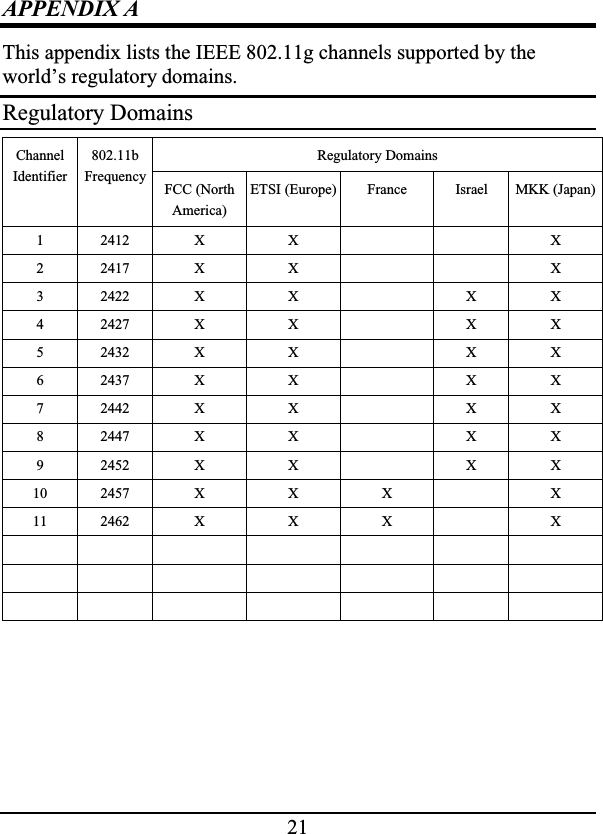 APPENDIX A

This appendix lists the IEEE 802.11g channels supported by the world's regulatory domains.

Regulatory Domains

| Channel Identifier | 802.11b Frequency | Regulatory Domains | | | | |
|---|---|---|---|---|---|---|
| | | FCC (North America) | ETSI (Europe) | France | Israel | MKK (Japan) |
| 1 | 2412 | X | X | | | X |
| 2 | 2417 | X | X | | | X |
| 3 | 2422 | X | X | | X | X |
| 4 | 2427 | X | X | | X | X |
| 5 | 2432 | X | X | | X | X |
| 6 | 2437 | X | X | | X | X |
| 7 | 2442 | X | X | | X | X |
| 8 | 2447 | X | X | | X | X |
| 9 | 2452 | X | X | | X | X |
| 10 | 2457 | X | X | X | | X |
| 11 | 2462 | X | X | X | | X |
| | | | | | | |
| | | | | | | |
| | | | | | | |

21